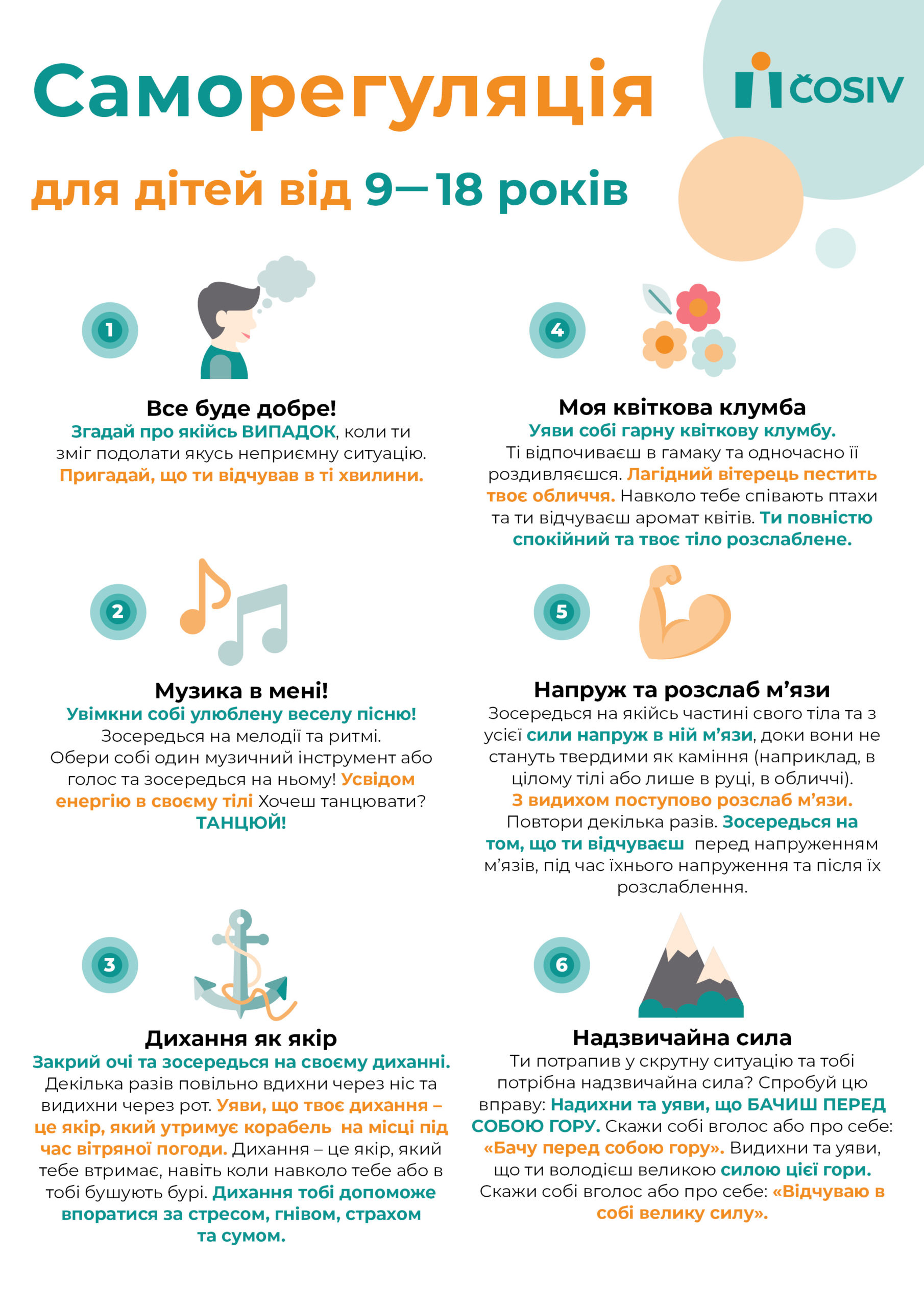 Саморегуляція

ČOSIV

для дітей від 9—18 років

1

Все буде добре!

Згадай про якійсь ВИПАДОК, коли ти зміг подолати якусь неприємну ситуацію. Пригадай, що ти відчував в ті хвилини.

2

Музика в мені!

Увімкни собі улюблену веселу пісню! Зосередься на мелодії та ритмі. Обери собі один музичний інструмент або голос та зосередься на ньому! Усвідом енергію в своєму тілі Хочеш танцювати? ТАНЦЮЙ!

3

Дихання як якір

Закрий очі та зосередься на своєму диханні. Декілька разів повільно вдихни через ніс та видихни через рот. Уяви, що твоє дихання – це якір, який утримує корабель на місці під час вітряної погоди. Дихання – це якір, який тебе втримає, навіть коли навколо тебе або в тобі бушують бурі. Дихання тобі допоможе впоратися за стресом, гнівом, страхом та сумом.

4

Моя квіткова клумба

Уяви собі гарну квіткову клумбу. Ті відпочиваєш в гамаку та одночасно її роздивляєшся. Лагідний вітерець пестить твоє обличчя. Навколо тебе співають птахи та ти відчуваєш аромат квітів. Ти повністю спокійний та твоє тіло розслаблене.

5

Напруж та розслаб м'язи

Зосередься на якійсь частині свого тіла та з усієї сили напруж в ній м'язи, доки вони не стануть твердими як каміння (наприклад, в цілому тілі або лише в руці, в обличчі). З видихом поступово розслаб м'язи. Повтори декілька разів. Зосередься на том, що ти відчуваєш перед напруженням м'язів, під час їхнього напруження та після їх розслаблення.

6

Надзвичайна сила

Ти потрапив у скрутну ситуацію та тобі потрібна надзвичайна сила? Спробуй цю вправу: Надихни та уяви, що БАЧИШ ПЕРЕД СОБОЮ ГОРУ. Скажи собі вголос або про себе: «Бачу перед собою гору». Видихни та уяви, що ти володієш великою силою цієї гори. Скажи собі вголос або про себе: «Відчуваю в собі велику силу».